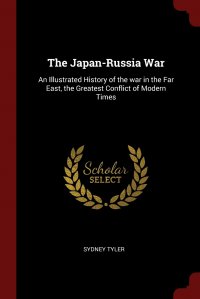 The Japan-Russia War

An Illustrated History of the war in the Far East, the Greatest Conflict of Modern Times

Scholar SELECT

SYDNEY TYLER